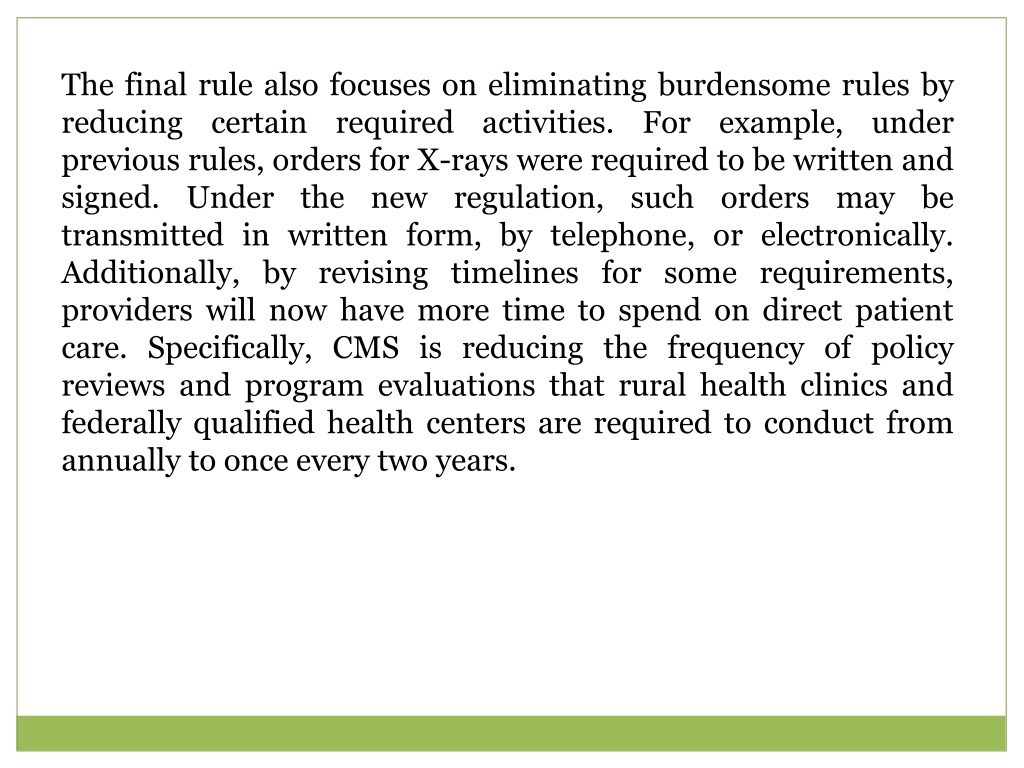 The final rule also focuses on eliminating burdensome rules by reducing certain required activities. For example, under previous rules, orders for X-rays were required to be written and signed. Under the new regulation, such orders may be transmitted in written form, by telephone, or electronically. Additionally, by revising timelines for some requirements, providers will now have more time to spend on direct patient care. Specifically, CMS is reducing the frequency of policy reviews and program evaluations that rural health clinics and federally qualified health centers are required to conduct from annually to once every two years.